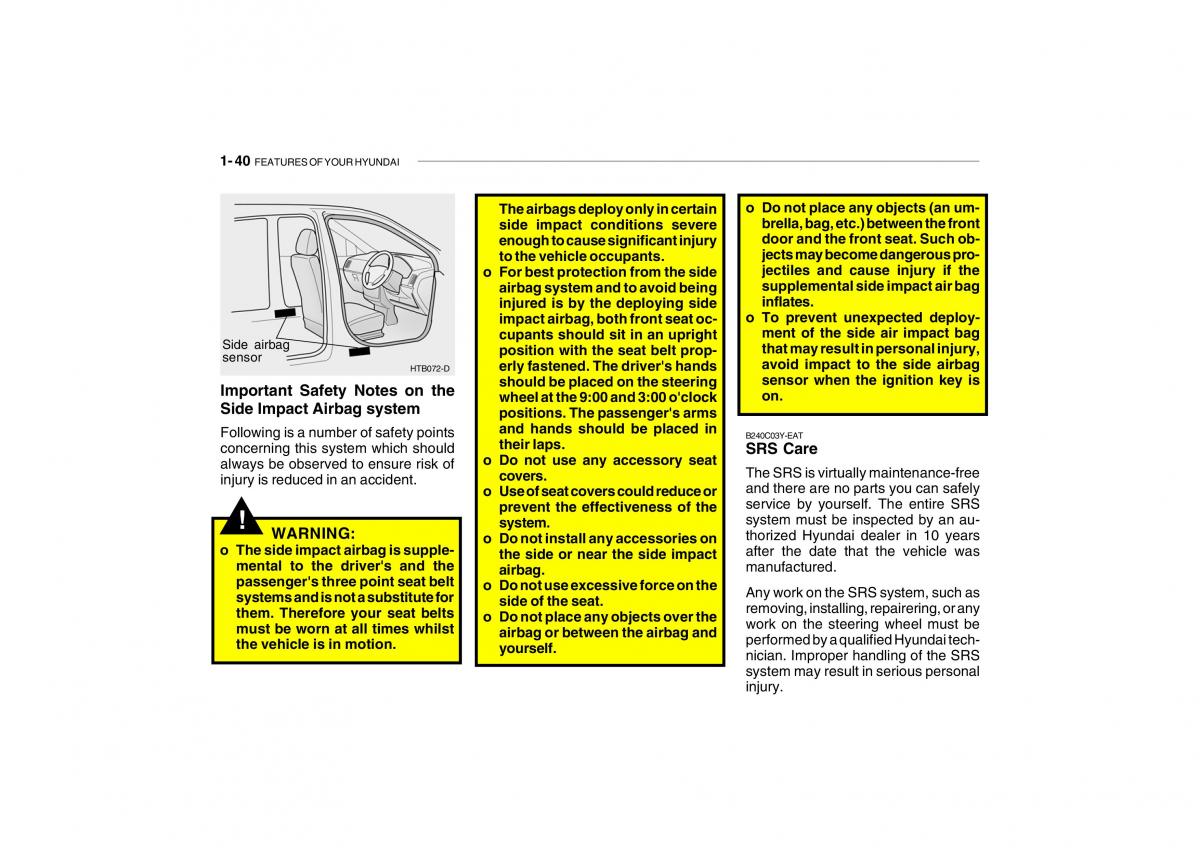 1- 40 FEATURES OF YOUR HYUNDAI

Side airbag sensor

HTB072-D

Important Safety Notes on the Side Impact Airbag system

Following is a number of safety points concerning this system which should always be observed to ensure risk of injury is reduced in an accident.

! WARNING:

o The side impact airbag is supplemental to the driver's and the passenger's three point seat belt systems and is not a substitute for them. Therefore your seat belts must be worn at all times whilst the vehicle is in motion.

The airbags deploy only in certain side impact conditions severe enough to cause significant injury to the vehicle occupants.

o For best protection from the side airbag system and to avoid being injured is by the deploying side impact airbag, both front seat occupants should sit in an upright position with the seat belt properly fastened. The driver's hands should be placed on the steering wheel at the 9:00 and 3:00 o'clock positions. The passenger's arms and hands should be placed in their laps.

o Do not use any accessory seat covers.

o Use of seat covers could reduce or prevent the effectiveness of the system.

o Do not install any accessories on the side or near the side impact airbag.

o Do not use excessive force on the side of the seat.

o Do not place any objects over the airbag or between the airbag and yourself.

o Do not place any objects (an umbrella, bag, etc.) between the front door and the front seat. Such objects may become dangerous projectiles and cause injury if the supplemental side impact air bag inflates.

o To prevent unexpected deployment of the side air impact bag that may result in personal injury, avoid impact to the side airbag sensor when the ignition key is on.

B240C03Y-EAT

SRS Care

The SRS is virtually maintenance-free and there are no parts you can safely service by yourself. The entire SRS system must be inspected by an authorized Hyundai dealer in 10 years after the date that the vehicle was manufactured.

Any work on the SRS system, such as removing, installing, repairering, or any work on the steering wheel must be performed by a qualified Hyundai technician. Improper handling of the SRS system may result in serious personal injury.